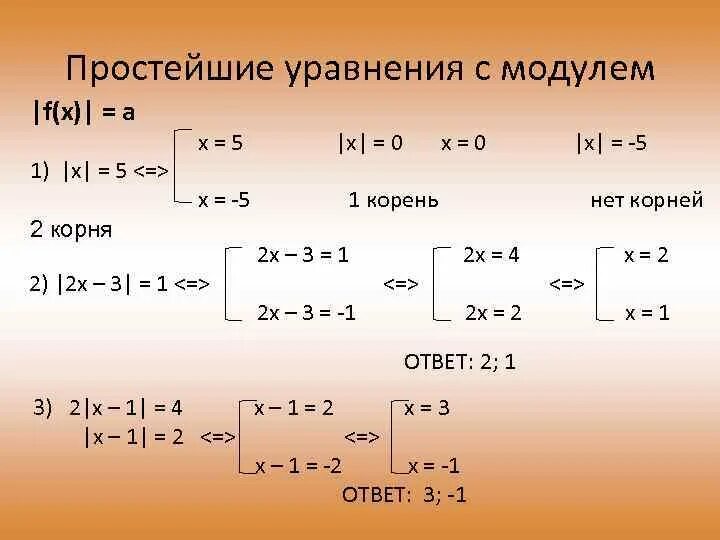 Простейшие уравнения с модулем

$|f(x)| = a$

1) $|x| = 5 \Leftrightarrow \left[\begin{array}{l} x = 5 \\ x = -5 \end{array}\right.$   $|x| = 0$   $x = 0$   $|x| = -5$

1 корень   нет корней

2 корня

2) $|2x - 3| = 1 \Leftrightarrow \left[\begin{array}{l} 2x - 3 = 1 \\ 2x - 3 = -1 \end{array}\right. \Leftrightarrow \left[\begin{array}{l} 2x = 4 \\ 2x = 2 \end{array}\right. \Leftrightarrow \left[\begin{array}{l} x = 2 \\ x = 1 \end{array}\right.$

ОТВЕТ: 2; 1

3) $2|x - 1| = 4$

$|x - 1| = 2 \Leftrightarrow \left[\begin{array}{l} x - 1 = 2 \\ x - 1 = -2 \end{array}\right. \Leftrightarrow \left[\begin{array}{l} x = 3 \\ x = -1 \end{array}\right.$

ОТВЕТ: 3; -1